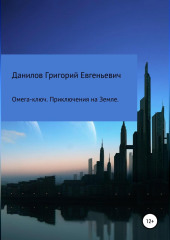 Данилов Григорий Евгеньевич

Омега-ключ. Приключения на Земле.

12+